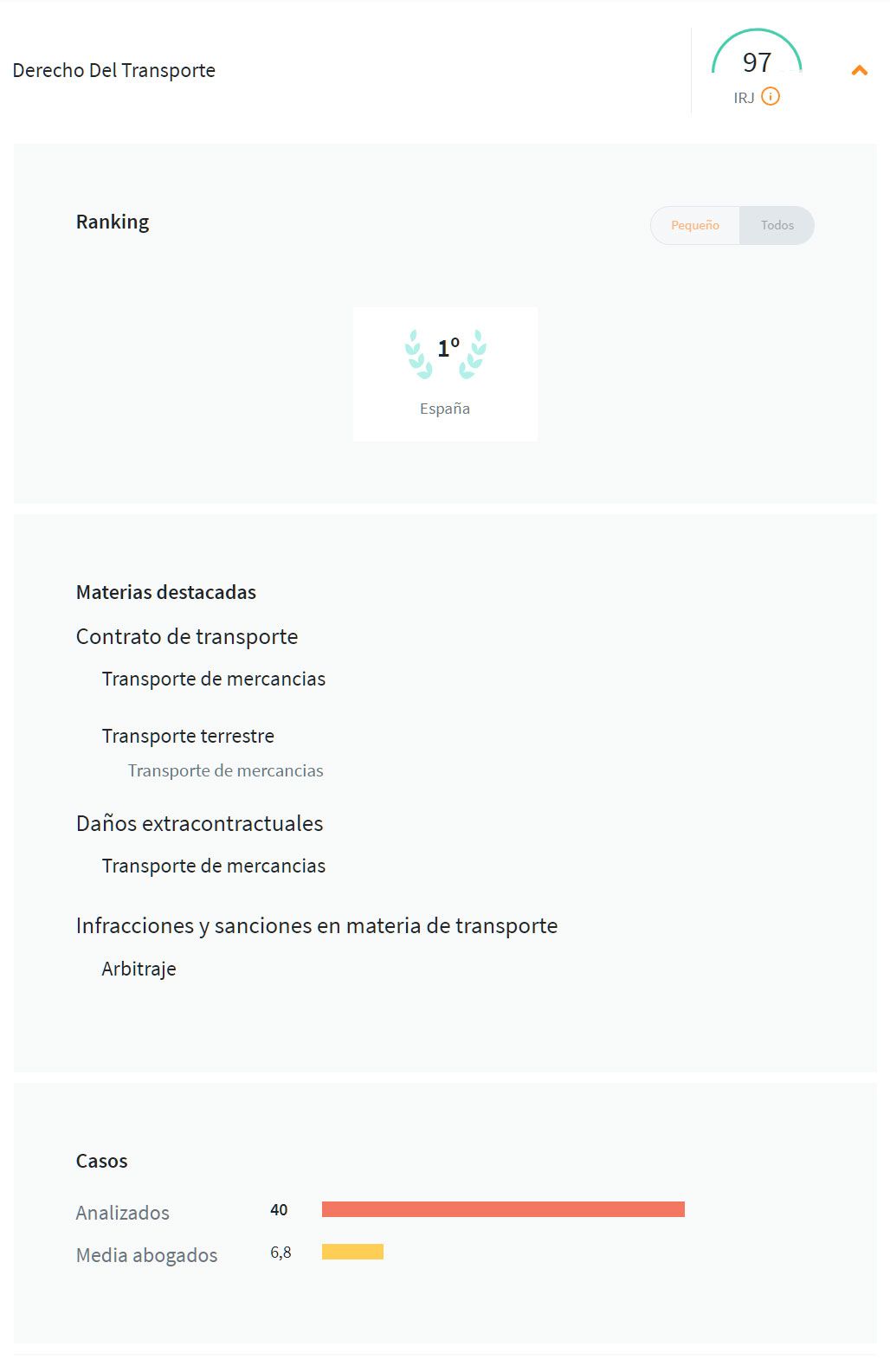 Derecho Del Transporte

97
IRJ

Ranking

Pequeño Todos

1º
España

Materias destacadas

Contrato de transporte

Transporte de mercancias

Transporte terrestre

Transporte de mercancias

Daños extracontractuales

Transporte de mercancias

Infracciones y sanciones en materia de transporte

Arbitraje

Casos

Analizados 40

Media abogados 6,8